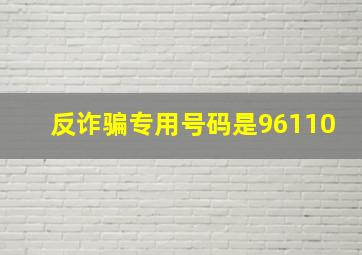 反诈骗专用号码是96110